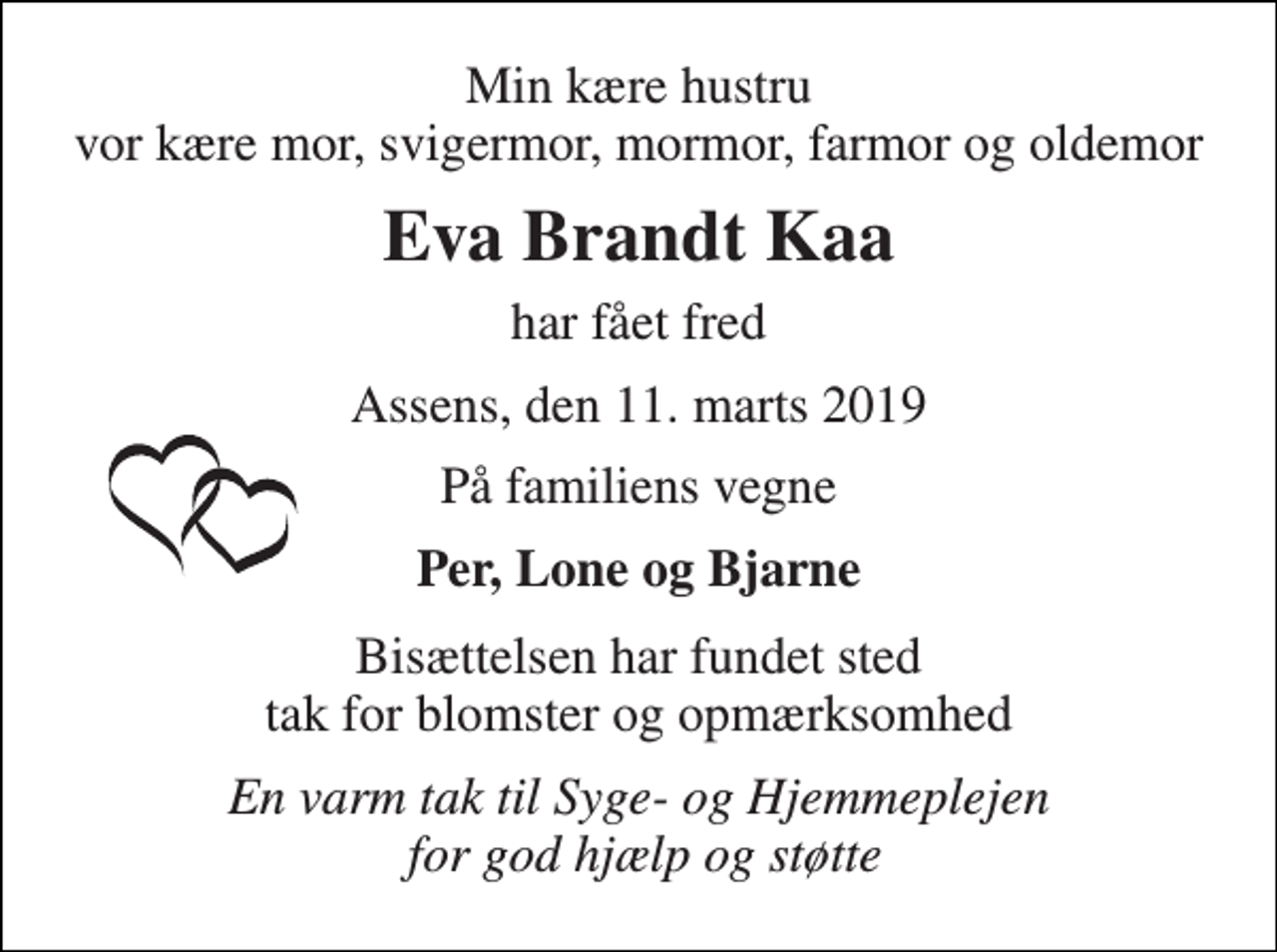 Min kære hustru
vor kære mor, svigermor, mormor, farmor og oldemor

Eva Brandt Kaa

har fået fred

Assens, den 11. marts 2019

På familiens vegne

Per, Lone og Bjarne

Bisættelsen har fundet sted
tak for blomster og opmærksomhed

En varm tak til Syge- og Hjemmeplejen
for god hjælp og støtte